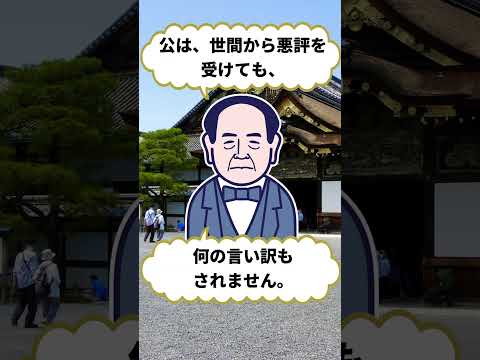 公は、世間から悪評を受けても、

何の言い訳もされません。